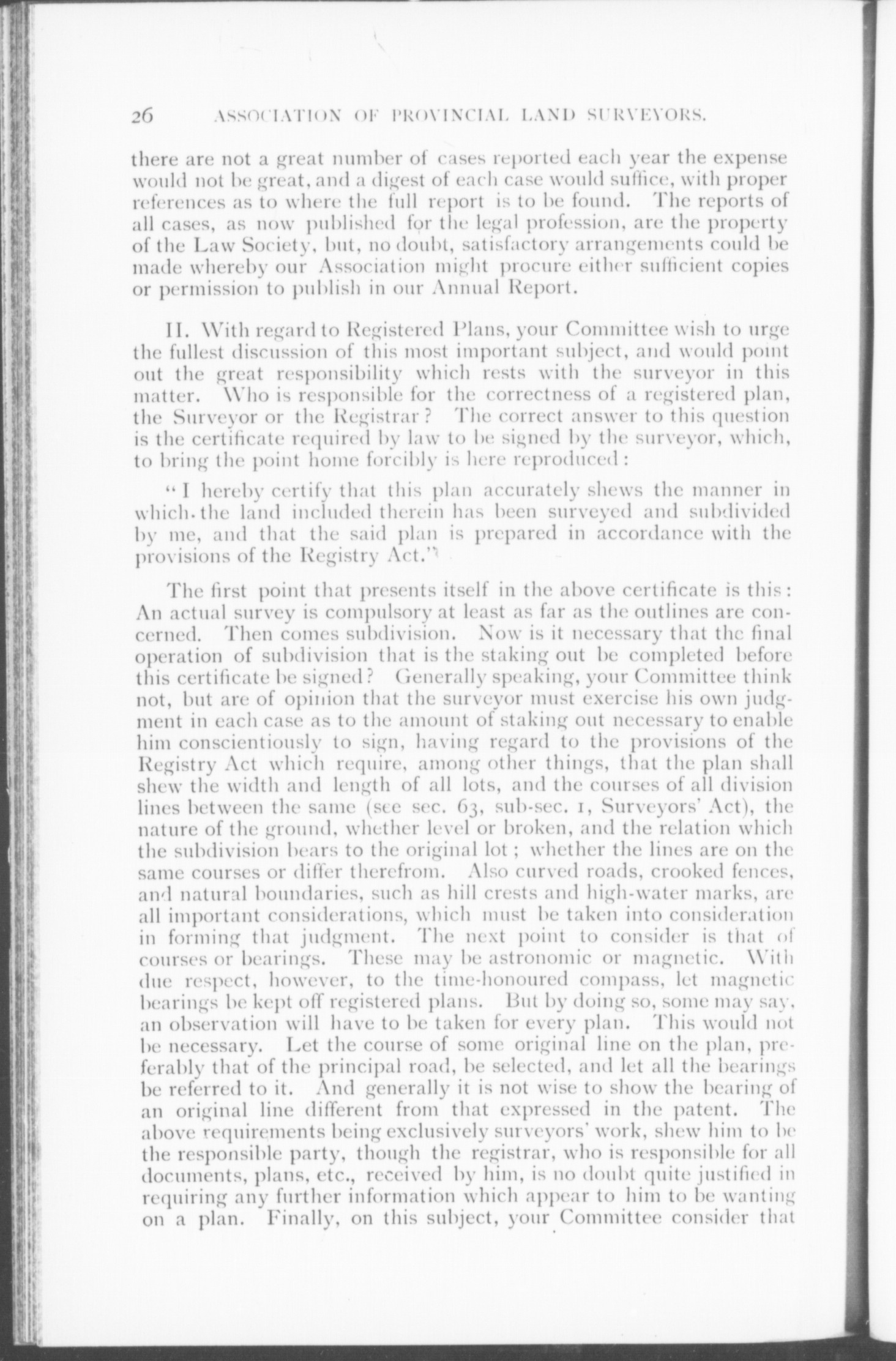 26 ASSOCIATION OF PROVINCIAL LAND SURVEYORS.

there are not a great number of cases reported each year the expense would not be great, and a digest of each case would suffice, with proper references as to where the full report is to be found. The reports of all cases, as now published for the legal profession, are the property of the Law Society, but, no doubt, satisfactory arrangements could be made whereby our Association might procure either sufficient copies or permission to publish in our Annual Report.

II. With regard to Registered Plans, your Committee wish to urge the fullest discussion of this most important subject, and would point out the great responsibility which rests with the surveyor in this matter. Who is responsible for the correctness of a registered plan, the Surveyor or the Registrar? The correct answer to this question is the certificate required by law to be signed by the surveyor, which, to bring the point home forcibly is here reproduced:

"I hereby certify that this plan accurately shews the manner in which the land included therein has been surveyed and subdivided by me, and that the said plan is prepared in accordance with the provisions of the Registry Act."

The first point that presents itself in the above certificate is this: An actual survey is compulsory at least as far as the outlines are concerned. Then comes subdivision. Now is it necessary that the final operation of subdivision that is the staking out be completed before this certificate be signed? Generally speaking, your Committee think not, but are of opinion that the surveyor must exercise his own judgment in each case as to the amount of staking out necessary to enable him conscientiously to sign, having regard to the provisions of the Registry Act which require, among other things, that the plan shall shew the width and length of all lots, and the courses of all division lines between the same (see sec. 63, sub-sec. 1, Surveyors' Act), the nature of the ground, whether level or broken, and the relation which the subdivision bears to the original lot; whether the lines are on the same courses or differ therefrom. Also curved roads, crooked fences, and natural boundaries, such as hill crests and high-water marks, are all important considerations, which must be taken into consideration in forming that judgment. The next point to consider is that of courses or bearings. These may be astronomic or magnetic. With due respect, however, to the time-honoured compass, let magnetic bearings be kept off registered plans. But by doing so, some may say, an observation will have to be taken for every plan. This would not be necessary. Let the course of some original line on the plan, preferably that of the principal road, be selected, and let all the bearings be referred to it. And generally it is not wise to show the bearing of an original line different from that expressed in the patent. The above requirements being exclusively surveyors' work, shew him to be the responsible party, though the registrar, who is responsible for all documents, plans, etc., received by him, is no doubt quite justified in requiring any further information which appear to him to be wanting on a plan. Finally, on this subject, your Committee consider that